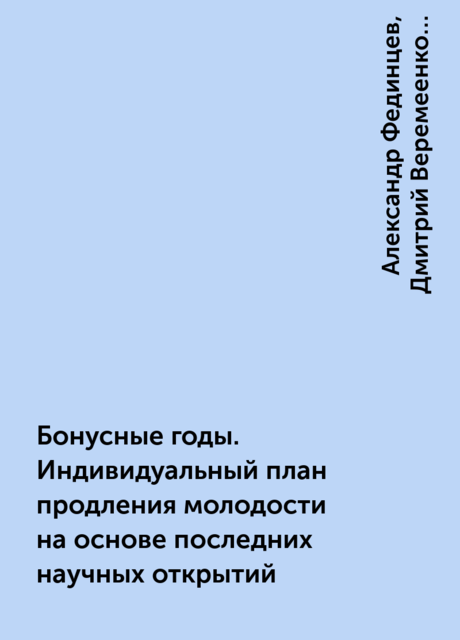 Александр Фединцев, Дмитрий Веремеенко...

Бонусные годы. Индивидуальный план продления молодости на основе последних научных открытий